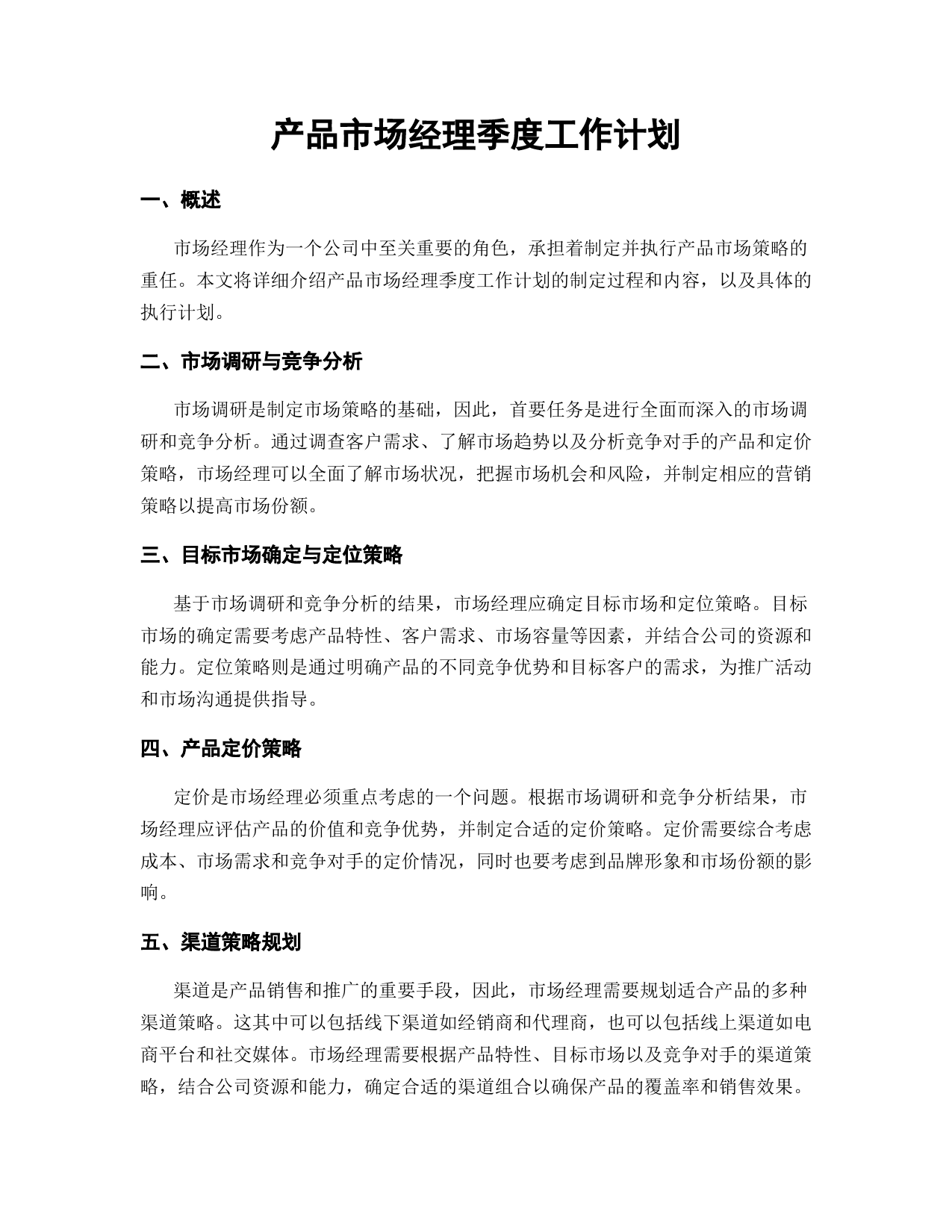 产品市场经理季度工作计划

一、概述

市场经理作为一个公司中至关重要的角色，承担着制定并执行产品市场策略的重任。本文将详细介绍产品市场经理季度工作计划的制定过程和内容，以及具体的执行计划。

二、市场调研与竞争分析

市场调研是制定市场策略的基础，因此，首要任务是进行全面而深入的市场调研和竞争分析。通过调查客户需求、了解市场趋势以及分析竞争对手的产品和定价策略，市场经理可以全面了解市场状况，把握市场机会和风险，并制定相应的营销策略以提高市场份额。

三、目标市场确定与定位策略

基于市场调研和竞争分析的结果，市场经理应确定目标市场和定位策略。目标市场的确定需要考虑产品特性、客户需求、市场容量等因素，并结合公司的资源和能力。定位策略则是通过明确产品的不同竞争优势和目标客户的需求，为推广活动和市场沟通提供指导。

四、产品定价策略

定价是市场经理必须重点考虑的一个问题。根据市场调研和竞争分析结果，市场经理应评估产品的价值和竞争优势，并制定合适的定价策略。定价需要综合考虑成本、市场需求和竞争对手的定价情况，同时也要考虑到品牌形象和市场份额的影响。

五、渠道策略规划

渠道是产品销售和推广的重要手段，因此，市场经理需要规划适合产品的多种渠道策略。这其中可以包括线下渠道如经销商和代理商，也可以包括线上渠道如电商平台和社交媒体。市场经理需要根据产品特性、目标市场以及竞争对手的渠道策略，结合公司资源和能力，确定合适的渠道组合以确保产品的覆盖率和销售效果。